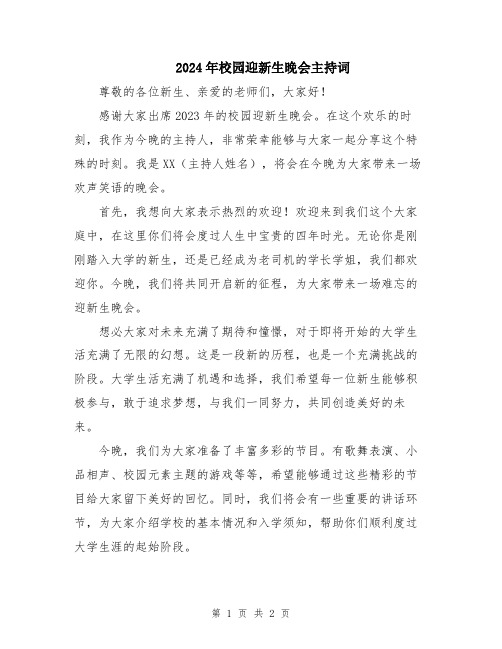 2024年校园迎新生晚会主持词

尊敬的各位新生、亲爱的老师们，大家好！

感谢大家出席2023年的校园迎新生晚会。在这个欢乐的时刻，我作为今晚的主持人，非常荣幸能够与大家一起分享这个特殊的时刻。我是XX（主持人姓名），将会在今晚为大家带来一场欢声笑语的晚会。

首先，我想向大家表示热烈的欢迎！欢迎来到我们这个大家庭中，在这里你们将会度过人生中宝贵的四年时光。无论你是刚刚踏入大学的新生，还是已经成为老司机的学长学姐，我们都欢迎你。今晚，我们将共同开启新的征程，为大家带来一场难忘的迎新生晚会。

想必大家对未来充满了期待和憧憬，对于即将开始的大学生活充满了无限的幻想。这是一段新的历程，也是一个充满挑战的阶段。大学生活充满了机遇和选择，我们希望每一位新生能够积极参与，敢于追求梦想，与我们一同努力，共同创造美好的未来。

今晚，我们为大家准备了丰富多彩的节目。有歌舞表演、小品相声、校园元素主题的游戏等等，希望能够通过这些精彩的节目给大家留下美好的回忆。同时，我们将会有一些重要的讲话环节，为大家介绍学校的基本情况和入学须知，帮助你们顺利度过大学生涯的起始阶段。

第 1 页 共 2 页